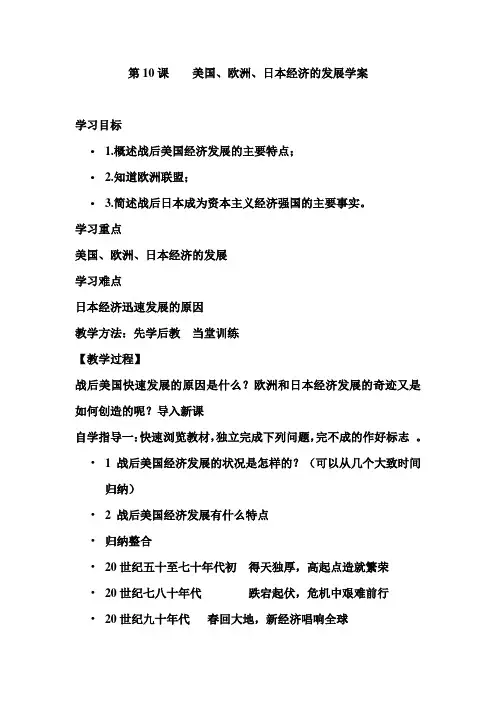 第 10 课　　美国、欧洲、日本经济的发展学案

学习目标

• 1.概述战后美国经济发展的主要特点；

• 2.知道欧洲联盟；

• 3.简述战后日本成为资本主义经济强国的主要事实。

学习重点

美国、欧洲、日本经济的发展

学习难点

日本经济迅速发展的原因

教学方法：先学后教　当堂训练

【教学过程】

战后美国快速发展的原因是什么？欧洲和日本经济发展的奇迹又是如何创造的呢？导入新课

自学指导一：快速浏览教材，独立完成下列问题，完不成的作好标志　。

• 1 战后美国经济发展的状况是怎样的？（可以从几个大致时间归纳）

• 2 战后美国经济发展有什么特点

• 归纳整合

• 20 世纪五十至七十年代初　得天独厚，高起点造就繁荣

• 20 世纪七八十年代　　跌宕起伏，危机中艰难前行

• 20 世纪九十年代　春回大地，新经济唱响全球